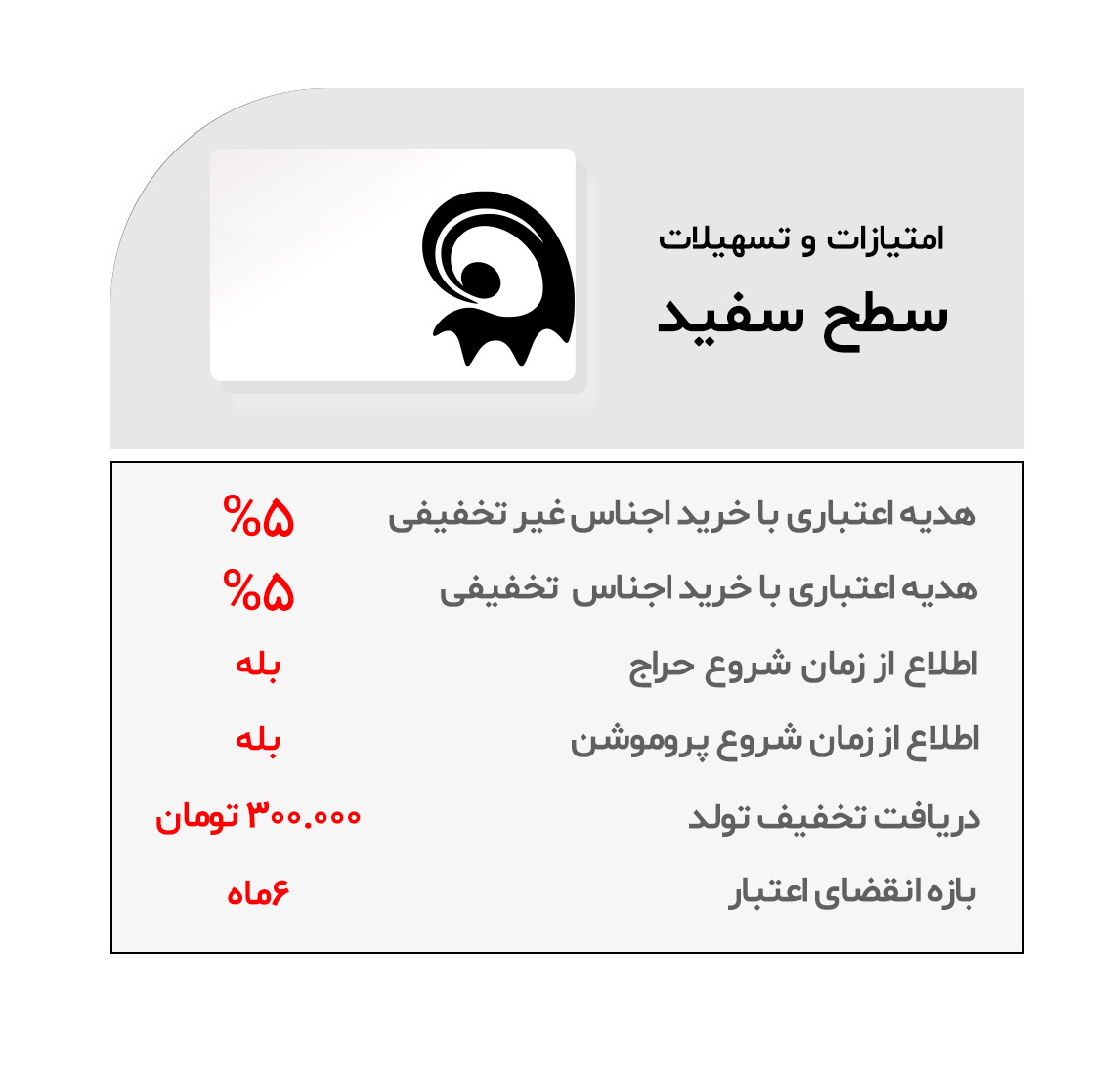 امتیازات و تسهیلات

سطح سفید

| هدیه اعتباری با خرید اجناس غیر تخفیفی | %۵ |
|---|---|
| هدیه اعتباری با خرید اجناس تخفیفی | %۵ |
| اطلاع از زمان شروع حراج | بله |
| اطلاع از زمان شروع پروموشن | بله |
| دریافت تخفیف تولد | ۳۰۰.۰۰۰ تومان |
| بازه انقضای اعتبار | ۶ماه |